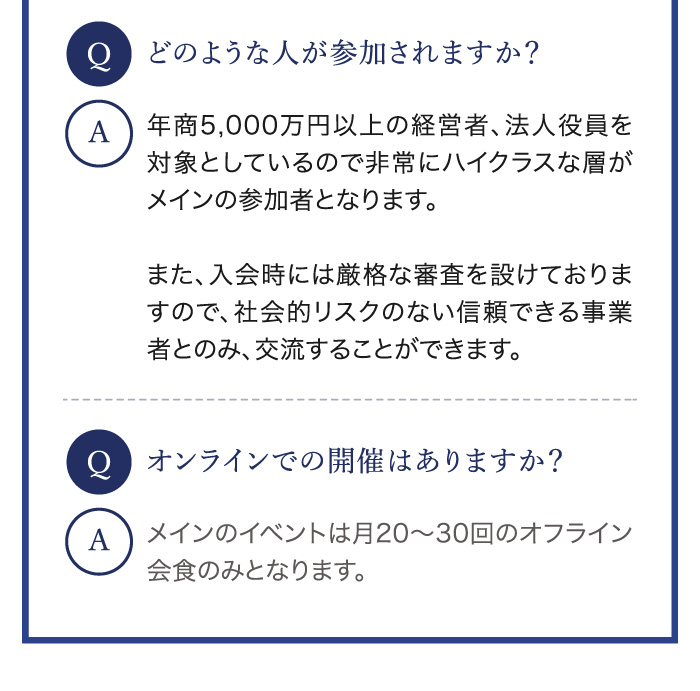 Q どのような人が参加されますか?

A 年商5,000万円以上の経営者、法人役員を対象としているので非常にハイクラスな層がメインの参加者となります。

また、入会時には厳格な審査を設けておりますので、社会的リスクのない信頼できる事業者とのみ、交流することができます。

Q オンラインでの開催はありますか?

A メインのイベントは月20〜30回のオフライン会食のみとなります。